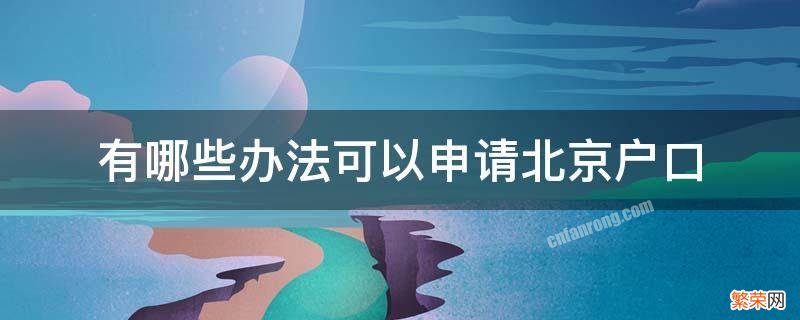 有哪些办法可以申请北京户口

cnfanrong.com

繁荣网